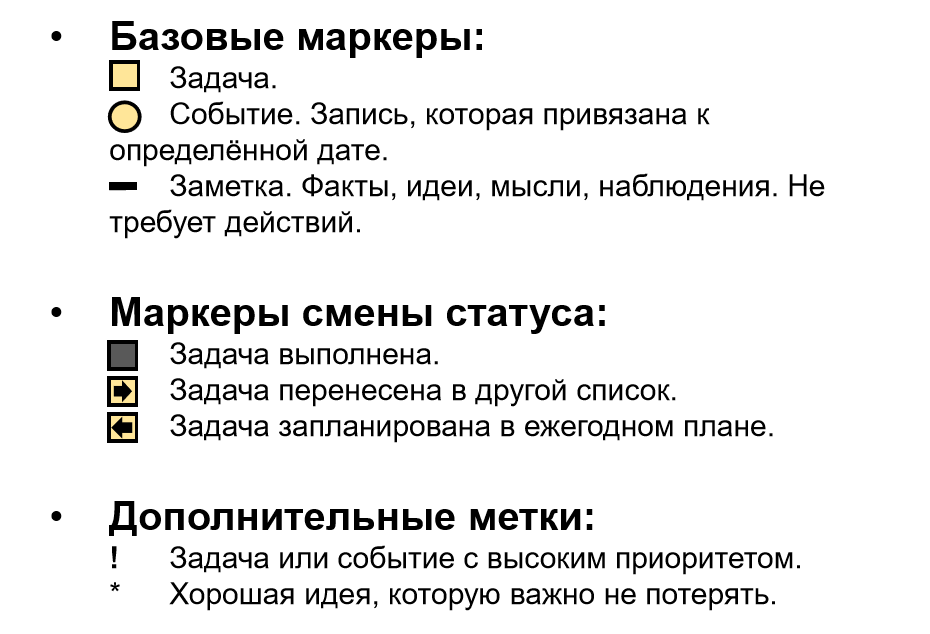 • Базовые маркеры:

Задача.

Событие. Запись, которая привязана к определённой дате.

Заметка. Факты, идеи, мысли, наблюдения. Не требует действий.

• Маркеры смены статуса:

Задача выполнена.

Задача перенесена в другой список.

Задача запланирована в ежегодном плане.

• Дополнительные метки:

! Задача или событие с высоким приоритетом.

* Хорошая идея, которую важно не потерять.